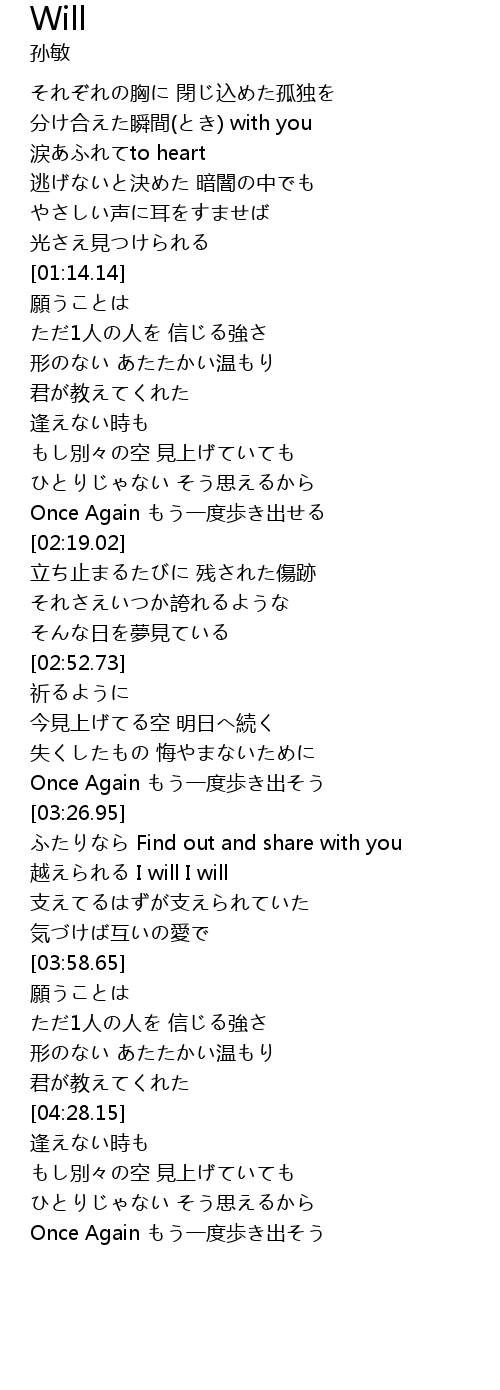 Will
孙敏

それぞれの胸に 閉じ込めた孤独を
分け合えた瞬間(とき) with you
涙あふれてto heart
逃げないと決めた 暗闇の中でも
やさしい声に耳をすませば
光さえ見つけられる
[01:14.14]
願うことは
ただ1人の人を 信じる強さ
形のない あたたかい温もり
君が教えてくれた
逢えない時も
もし別々の空 見上げていても
ひとりじゃない そう思えるから
Once Again もう一度歩き出せる
[02:19.02]
立ち止まるたびに 残された傷跡
それさえいつか誇れるような
そんな日を夢見ている
[02:52.73]
祈るように
今見上げてる空 明日へ続く
失くしたもの 悔やまないために
Once Again もう一度歩き出そう
[03:26.95]
ふたりなら Find out and share with you
越えられる I will I will
支えてるはずが支えられていた
気づけば互いの愛で
[03:58.65]
願うことは
ただ1人の人を 信じる強さ
形のない あたたかい温もり
君が教えてくれた
[04:28.15]
逢えない時も
もし別々の空 見上げていても
ひとりじゃない そう思えるから
Once Again もう一度歩き出そう